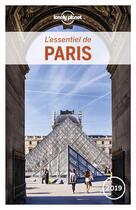 lonely planet

L'essentiel de
PARIS

2019